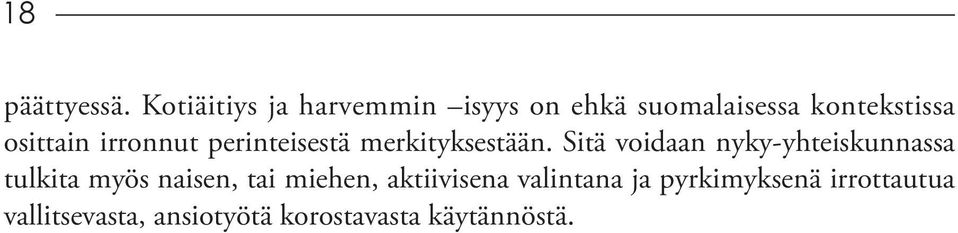 18

päättyessä. Kotiäitiys ja harvemmin –isyys on ehkä suomalaisessa kontekstissa osittain irronnut perinteisestä merkityksestään. Sitä voidaan nyky-yhteiskunnassa tulkita myös naisen, tai miehen, aktiivisena valintana ja pyrkimyksenä irrottautua vallitsevasta, ansiotyötä korostavasta käytännöstä.